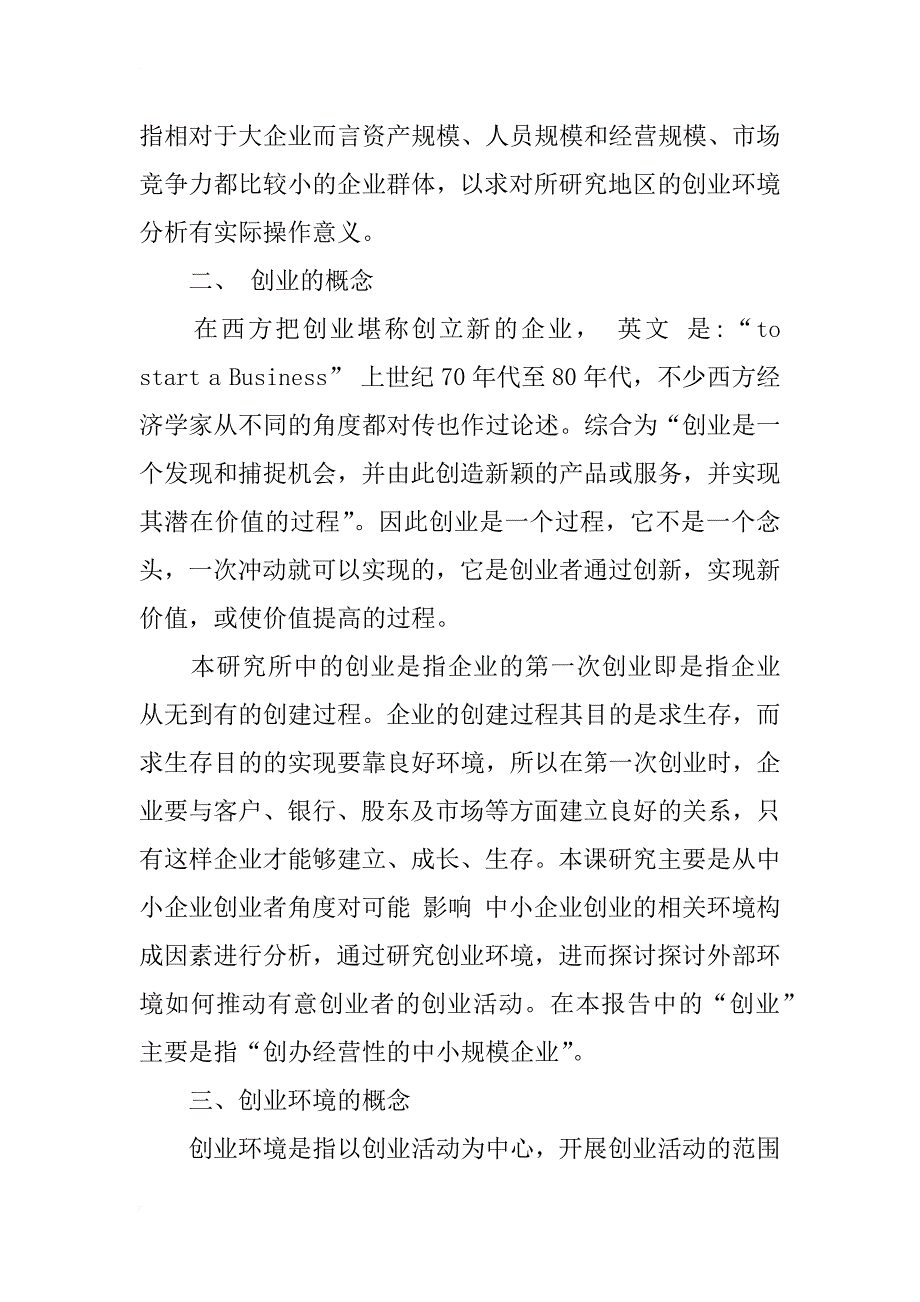 指相对于大企业而言资产规模、人员规模和经营规模、市场竞争力都比较小的企业群体，以求对所研究地区的创业环境分析有实际操作意义。

二、 创业的概念

在西方把创业堪称创立新的企业， 英文 是：“to start a Business” 上世纪70年代至80年代，不少西方经济学家从不同的角度都对传也作过论述。综合为“创业是一个发现和捕捉机会，并由此创造新颖的产品或服务，并实现其潜在价值的过程”。因此创业是一个过程，它不是一个念头，一次冲动就可以实现的，它是创业者通过创新，实现新价值，或使价值提高的过程。

本研究所中的创业是指企业的第一次创业即是指企业从无到有的创建过程。企业的创建过程其目的是求生存，而求生存目的的实现要靠良好环境，所以在第一次创业时，企业要与客户、银行、股东及市场等方面建立良好的关系，只有这样企业才能够建立、成长、生存。本课研究主要是从中小企业创业者角度对可能 影响 中小企业创业的相关环境构成因素进行分析，通过研究创业环境，进而探讨探讨外部环境如何推动有意创业者的创业活动。在本报告中的“创业”主要是指“创办经营性的中小规模企业”。

三、创业环境的概念

创业环境是指以创业活动为中心，开展创业活动的范围